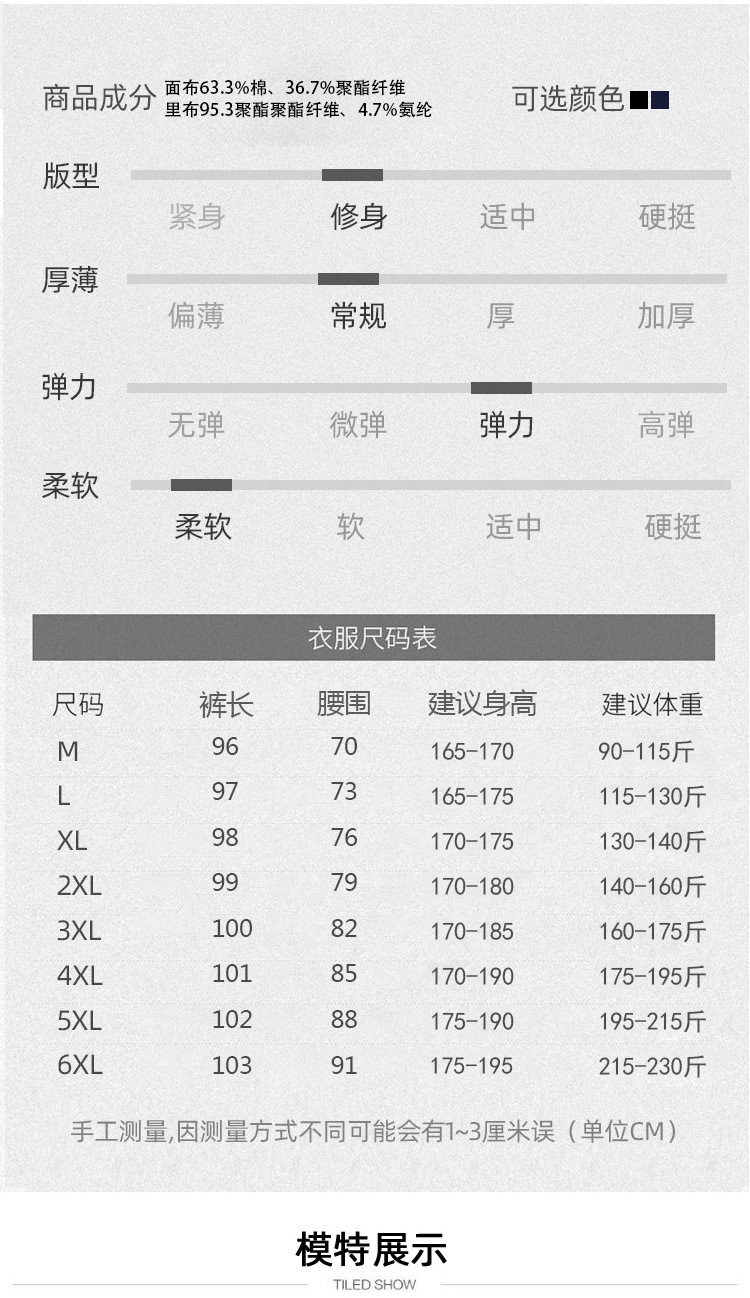 商品成分 面布63.3%棉、36.7%聚酯纤维
里布95.3聚酯聚酯纤维、4.7%氨纶

可选颜色

版型
紧身 修身 适中 硬挺

厚薄
偏薄 常规 厚 加厚

弹力
无弹 微弹 弹力 高弹

柔软
柔软 软 适中 硬挺

衣服尺码表

| 尺码 | 裤长 | 腰围 | 建议身高 | 建议体重 |
|---|---|---|---|---|
| M | 96 | 70 | 165-170 | 90-115斤 |
| L | 97 | 73 | 165-175 | 115-130斤 |
| XL | 98 | 76 | 170-175 | 130-140斤 |
| 2XL | 99 | 79 | 170-180 | 140-160斤 |
| 3XL | 100 | 82 | 170-185 | 160-175斤 |
| 4XL | 101 | 85 | 170-190 | 175-195斤 |
| 5XL | 102 | 88 | 175-190 | 195-215斤 |
| 6XL | 103 | 91 | 175-195 | 215-230斤 |

手工测量,因测量方式不同可能会有1~3厘米误（单位CM）

模特展示
TILED SHOW